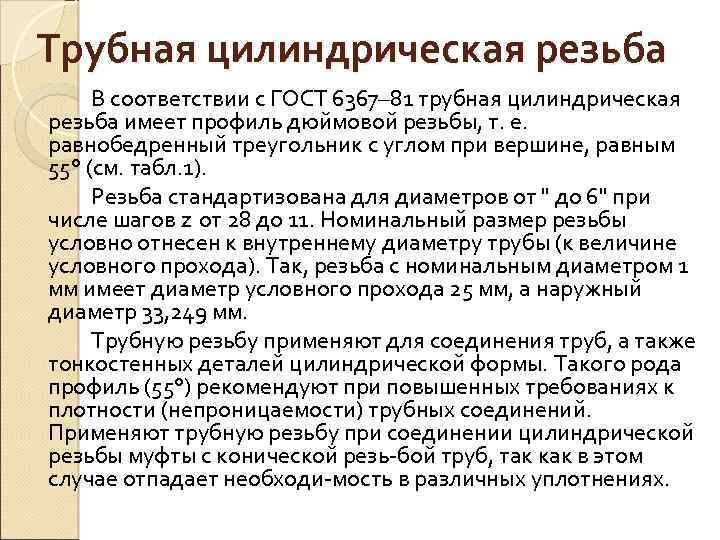 Трубная цилиндрическая резьба

В соответствии с ГОСТ 6367–81 трубная цилиндрическая резьба имеет профиль дюймовой резьбы, т. е. равнобедренный треугольник с углом при вершине, равным 55° (см. табл.1).

Резьба стандартизована для диаметров от " до 6" при числе шагов z от 28 до 11. Номинальный размер резьбы условно отнесен к внутреннему диаметру трубы (к величине условного прохода). Так, резьба с номинальным диаметром 1 мм имеет диаметр условного прохода 25 мм, а наружный диаметр 33,249 мм.

Трубную резьбу применяют для соединения труб, а также тонкостенных деталей цилиндрической формы. Такого рода профиль (55°) рекомендуют при повышенных требованиях к плотности (непроницаемости) трубных соединений. Применяют трубную резьбу при соединении цилиндрической резьбы муфты с конической резь-бой труб, так как в этом случае отпадает необходи-мость в различных уплотнениях.